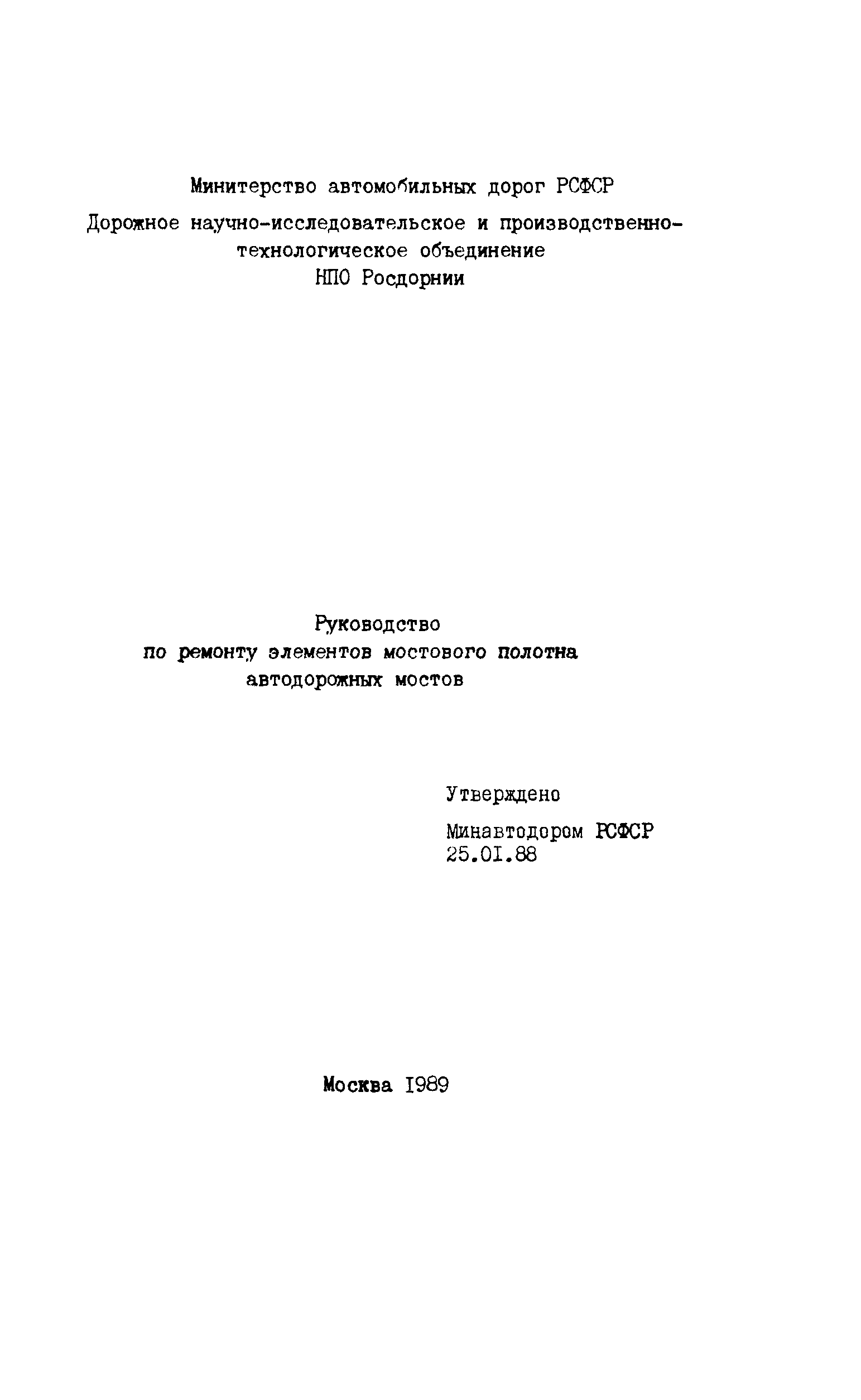 Минитерство автомобильных дорог РСФСР
Дорожное научно-исследовательское и производственно-технологическое объединение
НПО Росдорнии

Руководство
по ремонту элементов мостового полотна
автодорожных мостов

Утверждено
Минавтодором РСФСР
25.01.88

Москва 1989